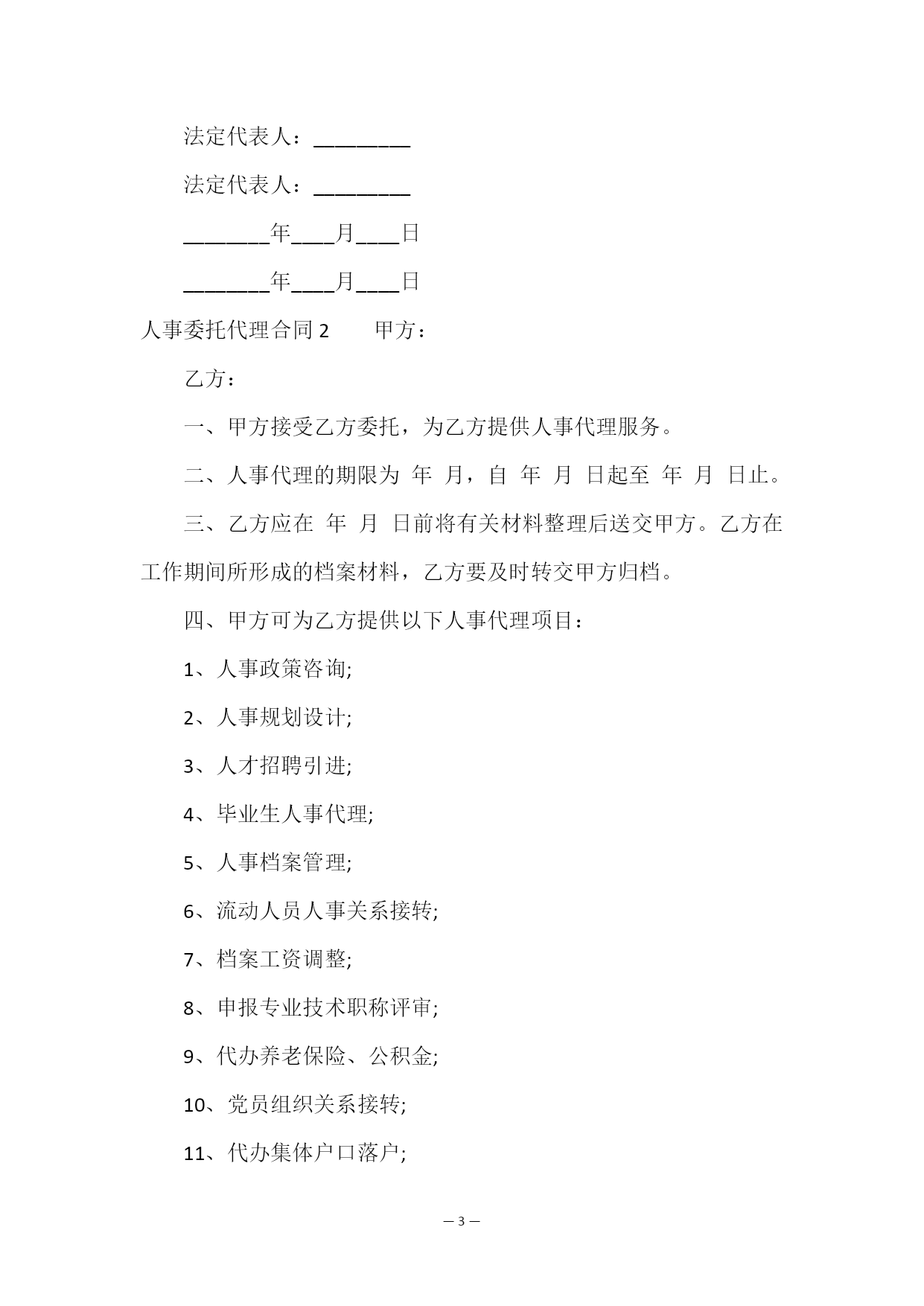 法定代表人：________

法定代表人：________

________年____月____日

________年____月____日

人事委托代理合同 2　　甲方：

乙方：

一、甲方接受乙方委托，为乙方提供人事代理服务。

二、人事代理的期限为 年 月，自 年 月 日起至 年 月 日止。

三、乙方应在 年 月 日前将有关材料整理后送交甲方。乙方在工作期间所形成的档案材料，乙方要及时转交甲方归档。

四、甲方可为乙方提供以下人事代理项目：

1、人事政策咨询;

2、人事规划设计;

3、人才招聘引进;

4、毕业生人事代理;

5、人事档案管理;

6、流动人员人事关系接转;

7、档案工资调整;

8、申报专业技术职称评审;

9、代办养老保险、公积金;

10、党员组织关系接转;

11、代办集体户口落户;

— 3 —